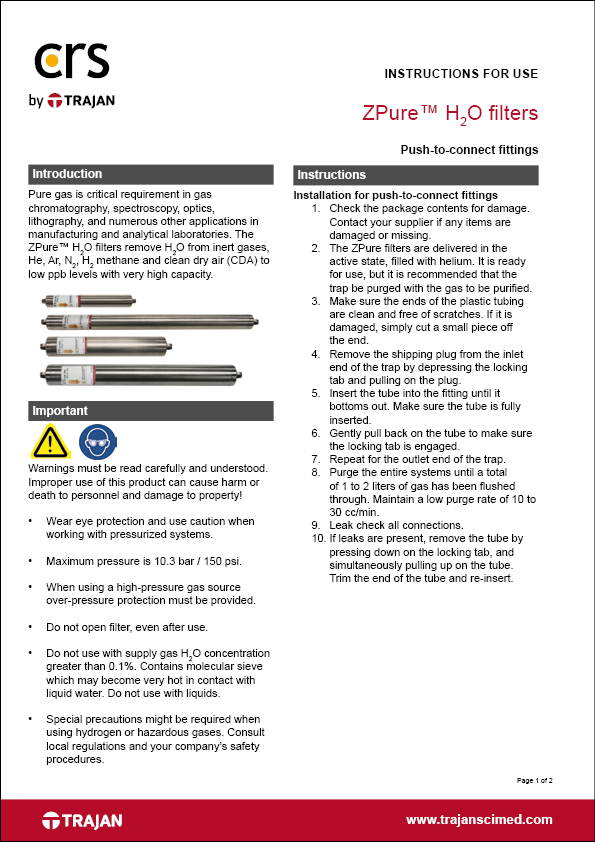 crs
by TRAJAN

INSTRUCTIONS FOR USE

ZPure™ $H_2O$ filters

Push-to-connect fittings

Introduction

Pure gas is critical requirement in gas chromatography, spectroscopy, optics, lithography, and numerous other applications in manufacturing and analytical laboratories. The ZPure™ $H_2O$ filters remove $H_2O$ from inert gases, He, Ar, $N_2$, $H_2$ methane and clean dry air (CDA) to low ppb levels with very high capacity.

Important

Warnings must be read carefully and understood. Improper use of this product can cause harm or death to personnel and damage to property!

• Wear eye protection and use caution when working with pressurized systems.

• Maximum pressure is 10.3 bar / 150 psi.

• When using a high-pressure gas source over-pressure protection must be provided.

• Do not open filter, even after use.

• Do not use with supply gas $H_2O$ concentration greater than 0.1%. Contains molecular sieve which may become very hot in contact with liquid water. Do not use with liquids.

• Special precautions might be required when using hydrogen or hazardous gases. Consult local regulations and your company's safety procedures.

Instructions

Installation for push-to-connect fittings
1. Check the package contents for damage. Contact your supplier if any items are damaged or missing.
2. The ZPure filters are delivered in the active state, filled with helium. It is ready for use, but it is recommended that the trap be purged with the gas to be purified.
3. Make sure the ends of the plastic tubing are clean and free of scratches. If it is damaged, simply cut a small piece off the end.
4. Remove the shipping plug from the inlet end of the trap by depressing the locking tab and pulling on the plug.
5. Insert the tube into the fitting until it bottoms out. Make sure the tube is fully inserted.
6. Gently pull back on the tube to make sure the locking tab is engaged.
7. Repeat for the outlet end of the trap.
8. Purge the entire systems until a total of 1 to 2 liters of gas has been flushed through. Maintain a low purge rate of 10 to 30 cc/min.
9. Leak check all connections.
10. If leaks are present, remove the tube by pressing down on the locking tab, and simultaneously pulling up on the tube. Trim the end of the tube and re-insert.

Page 1 of 2

TRAJAN

www.trajanscimed.com